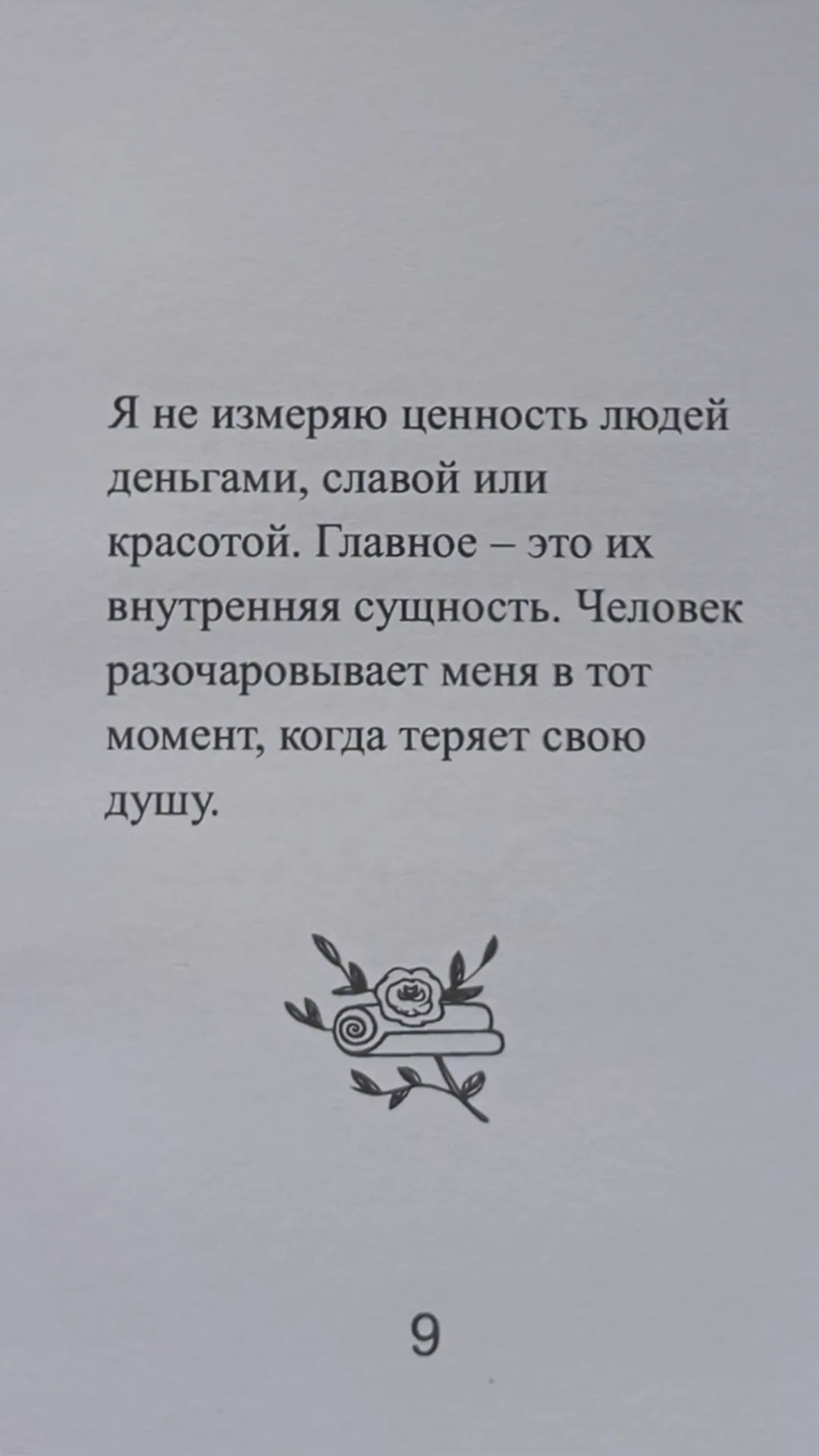 Я не измеряю ценность людей деньгами, славой или красотой. Главное – это их внутренняя сущность. Человек разочаровывает меня в тот момент, когда теряет свою душу.

9